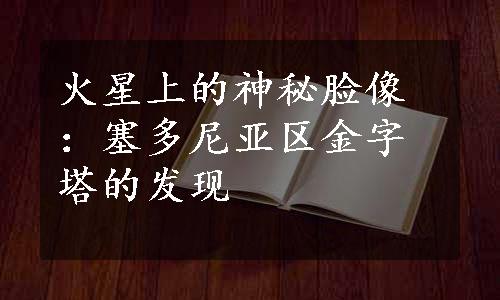 火星上的神秘脸像：塞多尼亚区金字塔的发现